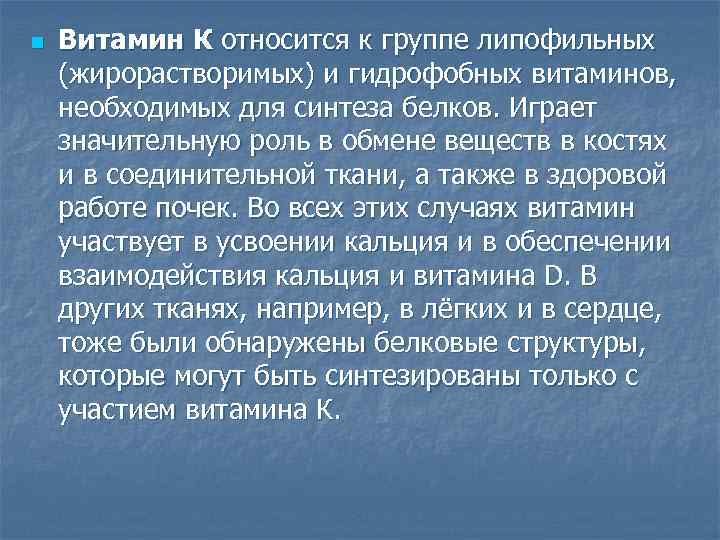 Витамин К относится к группе липофильных (жирорастворимых) и гидрофобных витаминов, необходимых для синтеза белков. Играет значительную роль в обмене веществ в костях и в соединительной ткани, а также в здоровой работе почек. Во всех этих случаях витамин участвует в усвоении кальция и в обеспечении взаимодействия кальция и витамина D. В других тканях, например, в лёгких и в сердце, тоже были обнаружены белковые структуры, которые могут быть синтезированы только с участием витамина К.